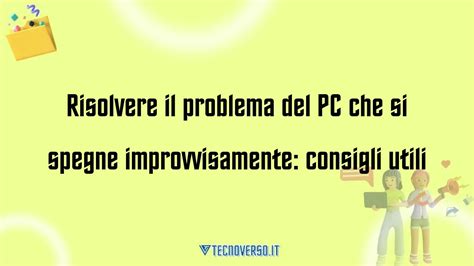 Risolvere il problema del PC che si spegne improvvisamente: consigli utili

TECNOVERSO.IT